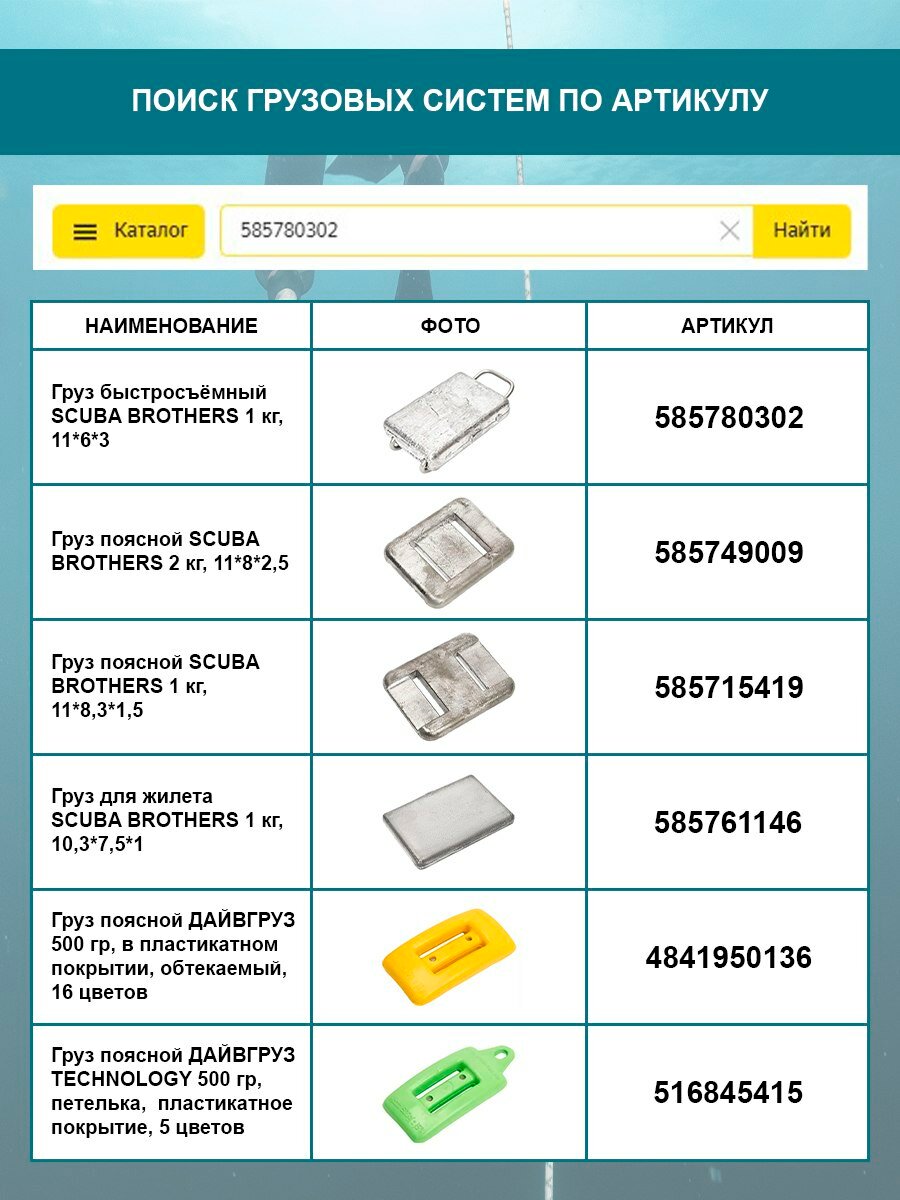 ПОИСК ГРУЗОВЫХ СИСТЕМ ПО АРТИКУЛУ

Каталог

585780302

Найти

| НАИМЕНОВАНИЕ | ФОТО | АРТИКУЛ |
|---|---|---|
| Груз быстросъёмный SCUBA BROTHERS 1 кг, 11*6*3 | | 585780302 |
| Груз поясной SCUBA BROTHERS 2 кг, 11*8*2,5 | | 585749009 |
| Груз поясной SCUBA BROTHERS 1 кг, 11*8,3*1,5 | | 585715419 |
| Груз для жилета SCUBA BROTHERS 1 кг, 10,3*7,5*1 | | 585761146 |
| Груз поясной ДАЙВГРУЗ 500 гр, в пластикатном покрытии, обтекаемый, 16 цветов | | 4841950136 |
| Груз поясной ДАЙВГРУЗ TECHNOLOGY 500 гр, петелька, пластикатное покрытие, 5 цветов | | 516845415 |